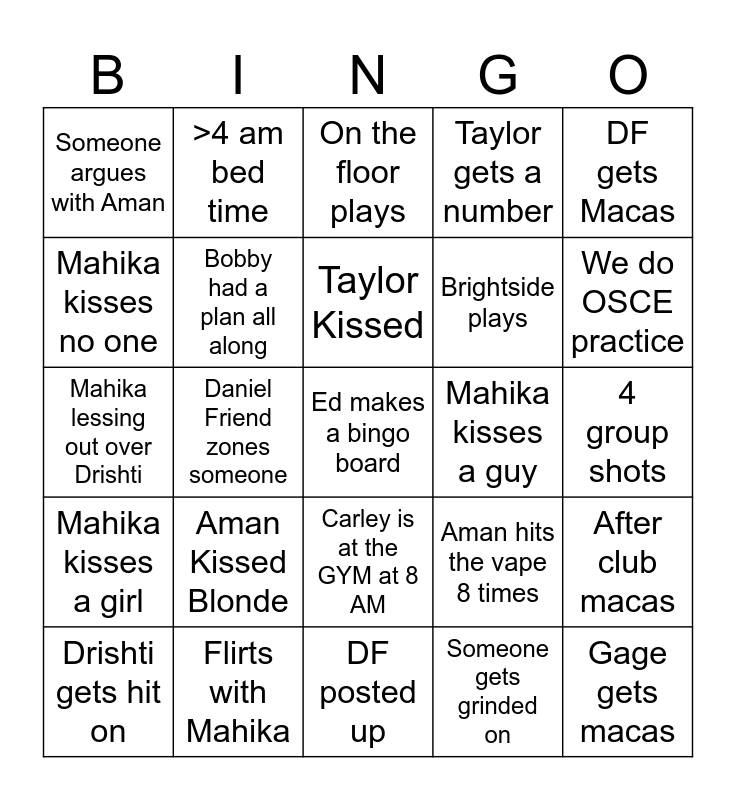 | B | I | N | G | O |
|---|---|---|---|---|
| Someone argues with Aman | >4 am bed time | On the floor plays | Taylor gets a number | DF gets Macas |
| Mahika kisses no one | Bobby had a plan all along | Taylor Kissed | Brightside plays | We do OSCE practice |
| Mahika lessing out over Drishti | Daniel Friend zones someone | Ed makes a bingo board | Mahika kisses a guy | 4 group shots |
| Mahika kisses a girl | Aman Kissed Blonde | Carley is at the GYM at 8 AM | Aman hits the vape 8 times | After club macas |
| Drishti gets hit on | Flirts with Mahika | DF posted up | Someone gets grinded on | Gage gets macas |